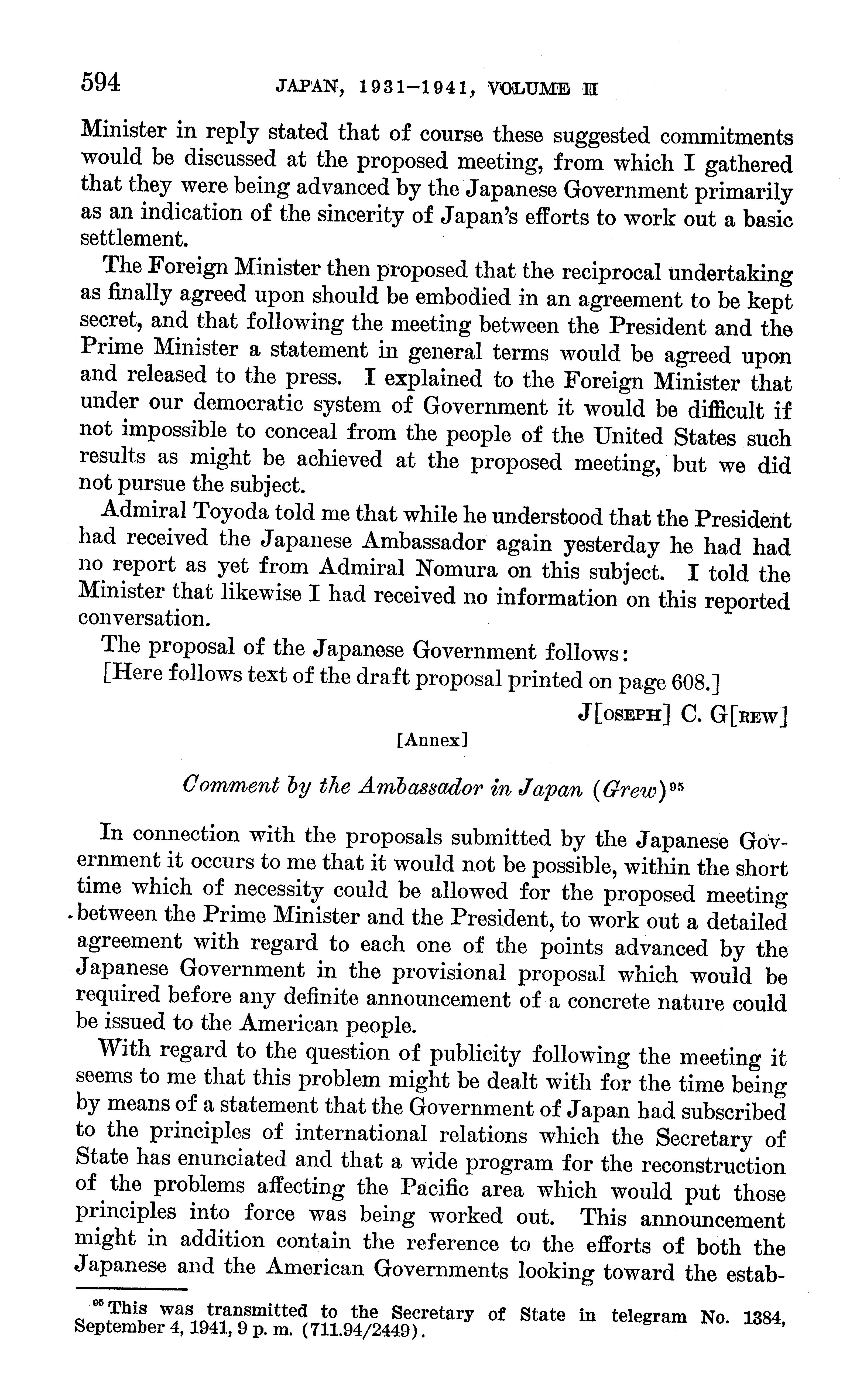 594 JAPAN, 1931–1941, VOLUME II

Minister in reply stated that of course these suggested commitments would be discussed at the proposed meeting, from which I gathered that they were being advanced by the Japanese Government primarily as an indication of the sincerity of Japan's efforts to work out a basic settlement.

The Foreign Minister then proposed that the reciprocal undertaking as finally agreed upon should be embodied in an agreement to be kept secret, and that following the meeting between the President and the Prime Minister a statement in general terms would be agreed upon and released to the press. I explained to the Foreign Minister that under our democratic system of Government it would be difficult if not impossible to conceal from the people of the United States such results as might be achieved at the proposed meeting, but we did not pursue the subject.

Admiral Toyoda told me that while he understood that the President had received the Japanese Ambassador again yesterday he had had no report as yet from Admiral Nomura on this subject. I told the Minister that likewise I had received no information on this reported conversation.

The proposal of the Japanese Government follows:

[Here follows text of the draft proposal printed on page 608.]

J[OSEPH] C. G[REW]

[Annex]

Comment by the Ambassador in Japan (Grew)$^{95}$

In connection with the proposals submitted by the Japanese Government it occurs to me that it would not be possible, within the short time which of necessity could be allowed for the proposed meeting between the Prime Minister and the President, to work out a detailed agreement with regard to each one of the points advanced by the Japanese Government in the provisional proposal which would be required before any definite announcement of a concrete nature could be issued to the American people.

With regard to the question of publicity following the meeting it seems to me that this problem might be dealt with for the time being by means of a statement that the Government of Japan had subscribed to the principles of international relations which the Secretary of State has enunciated and that a wide program for the reconstruction of the problems affecting the Pacific area which would put those principles into force was being worked out. This announcement might in addition contain the reference to the efforts of both the Japanese and the American Governments looking toward the estab-

$^{95}$ This was transmitted to the Secretary of State in telegram No. 1384, September 4, 1941, 9 p. m. (711.94/2449).